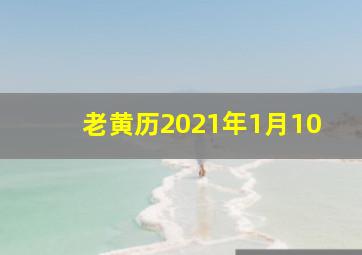 老黄历2021年1月10